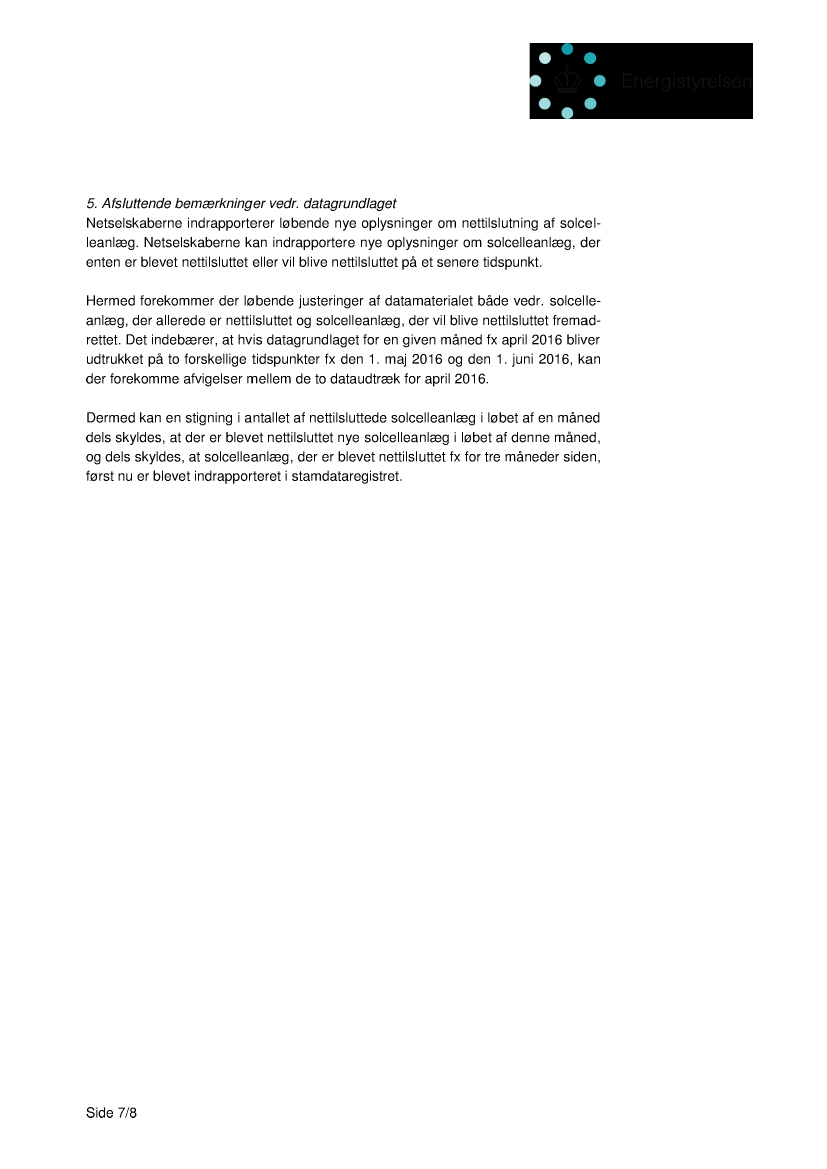 Energistyrelsen

5. Afsluttende bemærkninger vedr. datagrundlaget
Netselskaberne indrapporterer løbende nye oplysninger om nettilslutning af solcelleanlæg. Netselskaberne kan indrapportere nye oplysninger om solcelleanlæg, der enten er blevet nettilsluttet eller vil blive nettilsluttet på et senere tidspunkt.

Hermed forekommer der løbende justeringer af datamaterialet både vedr. solcelleanlæg, der allerede er nettilsluttet og solcelleanlæg, der vil blive nettilsluttet fremadrettet. Det indebærer, at hvis datagrundlaget for en given måned fx april 2016 bliver udtrukket på to forskellige tidspunkter fx den 1. maj 2016 og den 1. juni 2016, kan der forekomme afvigelser mellem de to dataudtræk for april 2016.

Dermed kan en stigning i antallet af nettilsluttede solcelleanlæg i løbet af en måned dels skyldes, at der er blevet nettilsluttet nye solcelleanlæg i løbet af denne måned, og dels skyldes, at solcelleanlæg, der er blevet nettilsluttet fx for tre måneder siden, først nu er blevet indrapporteret i stamdataregistret.

Side 7/8